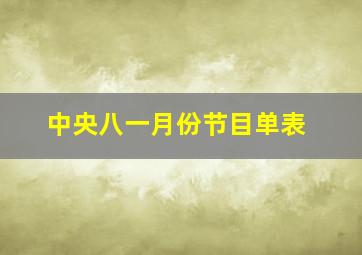 中央八一月份节目单表